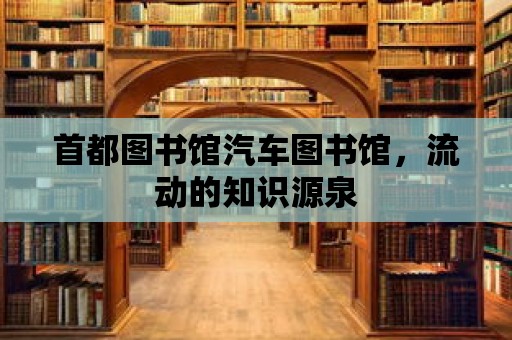 首都图书馆汽车图书馆，流动的知识源泉